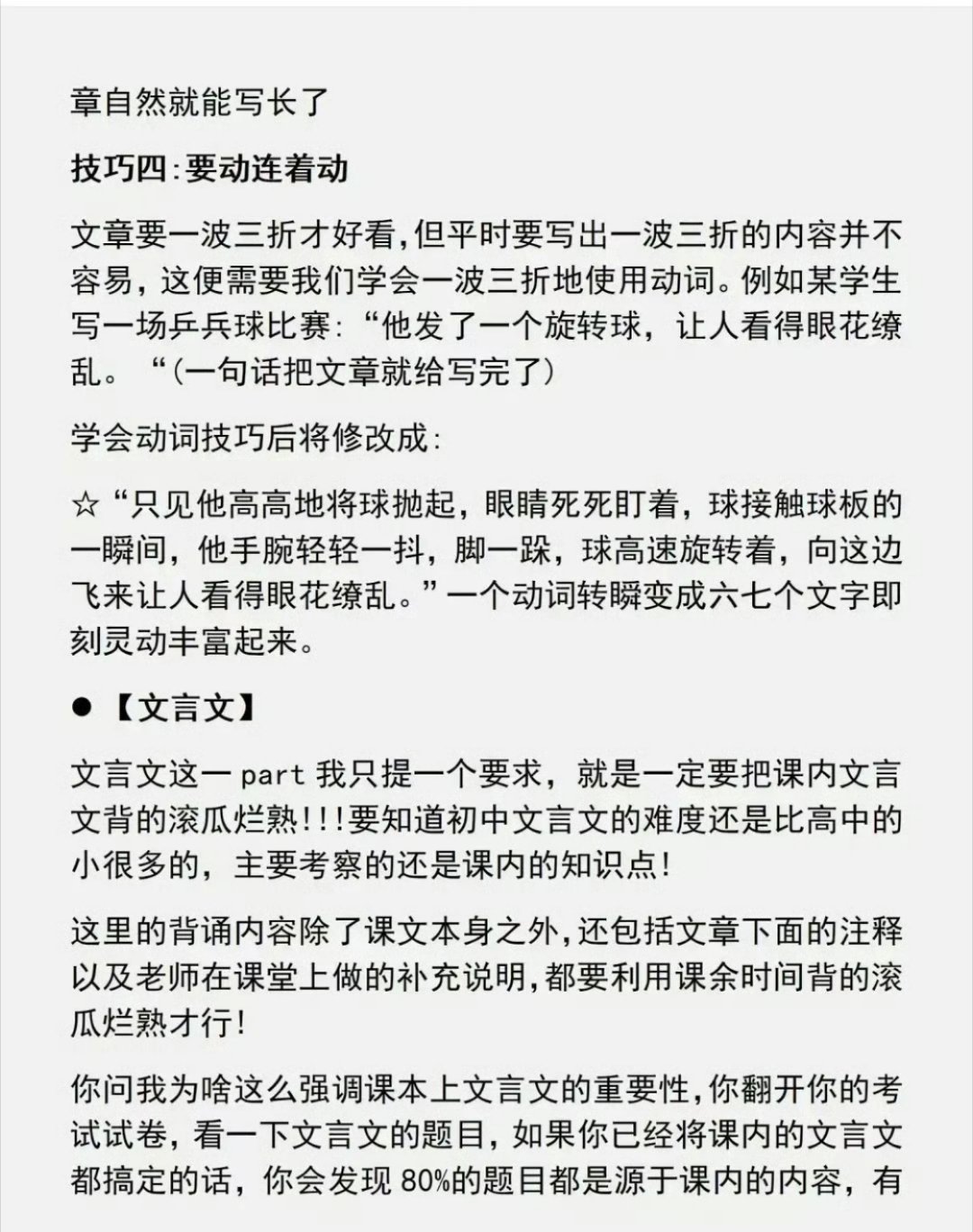 章自然就能写长了

技巧四:要动连着动

文章要一波三折才好看,但平时要写出一波三折的内容并不容易，这便需要我们学会一波三折地使用动词。例如某学生写一场乒乓球比赛:“他发了一个旋转球，让人看得眼花缭乱。“(一句话把文章就给写完了)

学会动词技巧后将修改成:

☆“只见他高高地将球抛起，眼睛死死盯着，球接触球板的一瞬间，他手腕轻轻一抖，脚一跺，球高速旋转着，向这边飞来让人看得眼花缭乱。”一个动词转瞬变成六七个文字即刻灵动丰富起来。

●【文言文】

文言文这一part我只提一个要求，就是一定要把课内文言文背的滚瓜烂熟!!!要知道初中文言文的难度还是比高中的小很多的，主要考察的还是课内的知识点!

这里的背诵内容除了课文本身之外,还包括文章下面的注释以及老师在课堂上做的补充说明,都要利用课余时间背的滚瓜烂熟才行!

你问我为啥这么强调课本上文言文的重要性,你翻开你的考试试卷，看一下文言文的题目，如果你已经将课内的文言文都搞定的话，你会发现80%的题目都是源于课内的内容，有